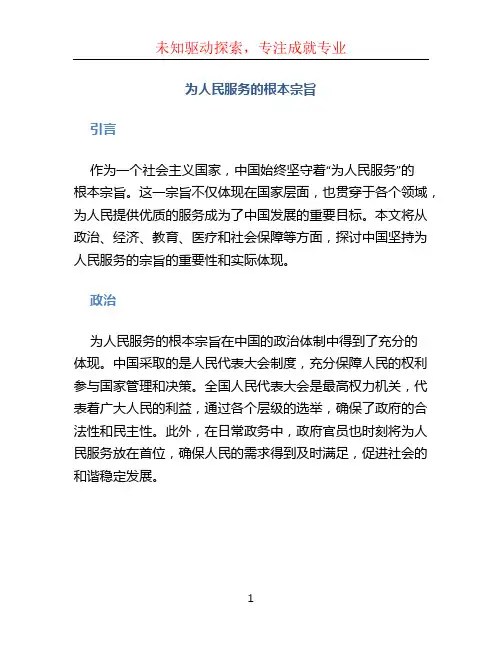 未知驱动探索，专注成就专业

为人民服务的根本宗旨

引言

作为一个社会主义国家，中国始终坚守着“为人民服务”的根本宗旨。这一宗旨不仅体现在国家层面，也贯穿于各个领域，为人民提供优质的服务成为了中国发展的重要目标。本文将从政治、经济、教育、医疗和社会保障等方面，探讨中国坚持为人民服务的宗旨的重要性和实际体现。

政治

为人民服务的根本宗旨在中国的政治体制中得到了充分的体现。中国采取的是人民代表大会制度，充分保障人民的权利参与国家管理和决策。全国人民代表大会是最高权力机关，代表着广大人民的利益，通过各个层级的选举，确保了政府的合法性和民主性。此外，在日常政务中，政府官员也时刻将为人民服务放在首位，确保人民的需求得到及时满足，促进社会的和谐稳定发展。

1